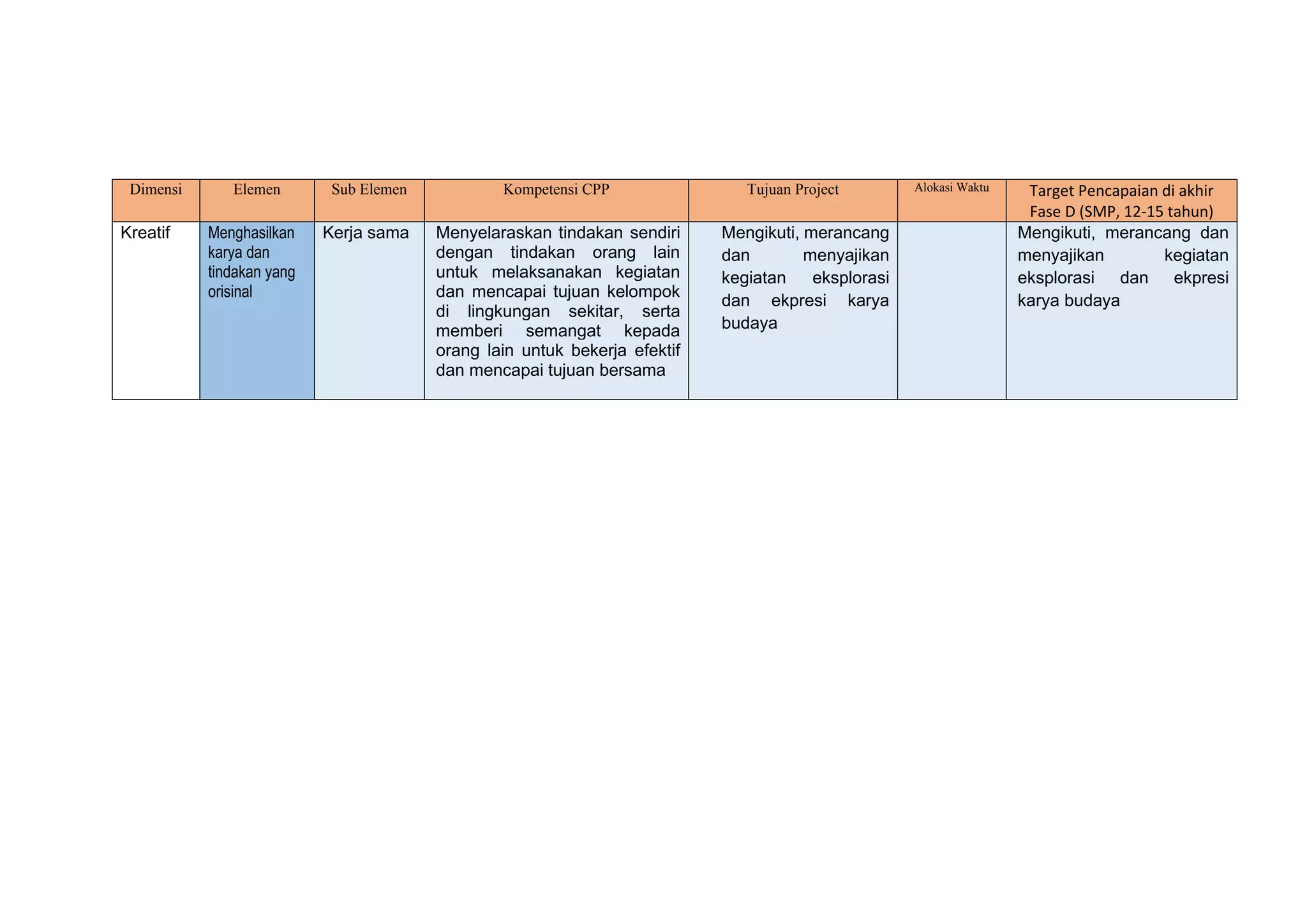 | Dimensi | Elemen | Sub Elemen | Kompetensi CPP | Tujuan Project | Alokasi Waktu | Target Pencapaian di akhir Fase D (SMP, 12-15 tahun) |
|---|---|---|---|---|---|---|
| Kreatif | Menghasilkan karya dan tindakan yang orisinal | Kerja sama | Menyelaraskan tindakan sendiri dengan tindakan orang lain untuk melaksanakan kegiatan dan mencapai tujuan kelompok di lingkungan sekitar, serta memberi semangat kepada orang lain untuk bekerja efektif dan mencapai tujuan bersama | Mengikuti, merancang dan menyajikan kegiatan eksplorasi dan ekpresi karya budaya | | Mengikuti, merancang dan menyajikan kegiatan eksplorasi dan ekpresi karya budaya |